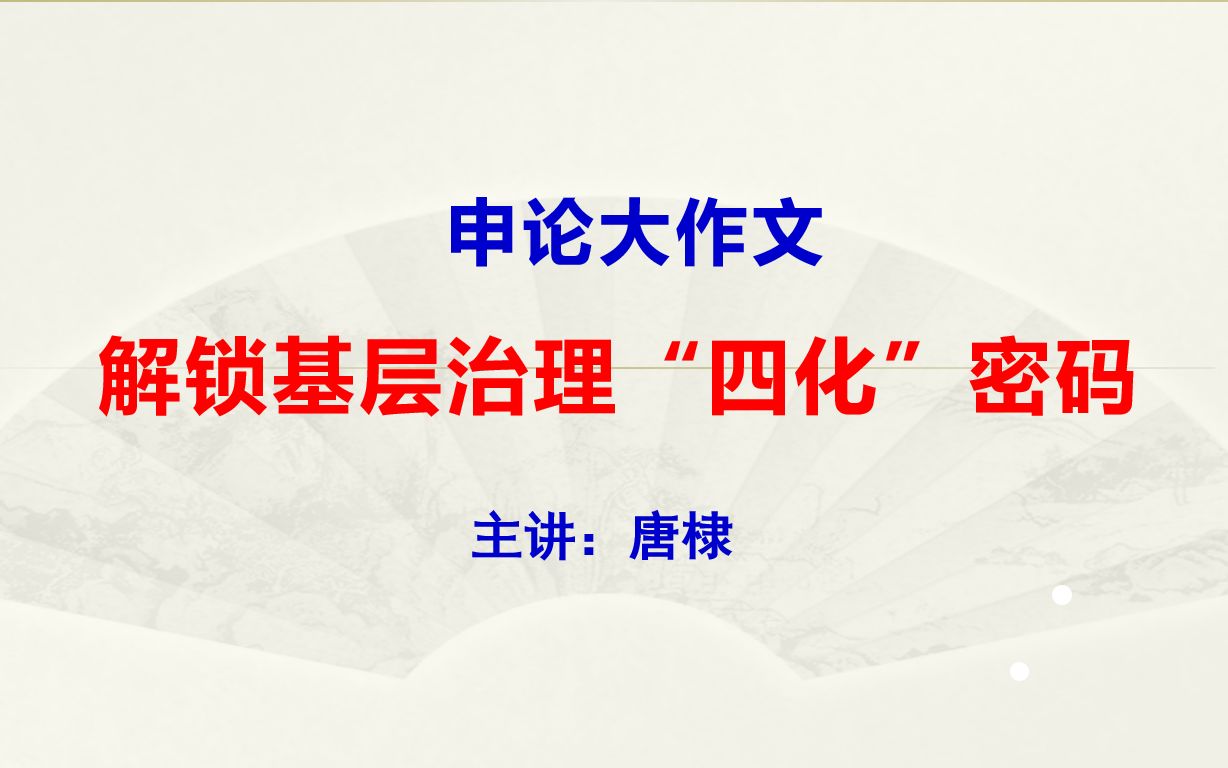 申论大作文

解锁基层治理“四化”密码

主讲：唐棣